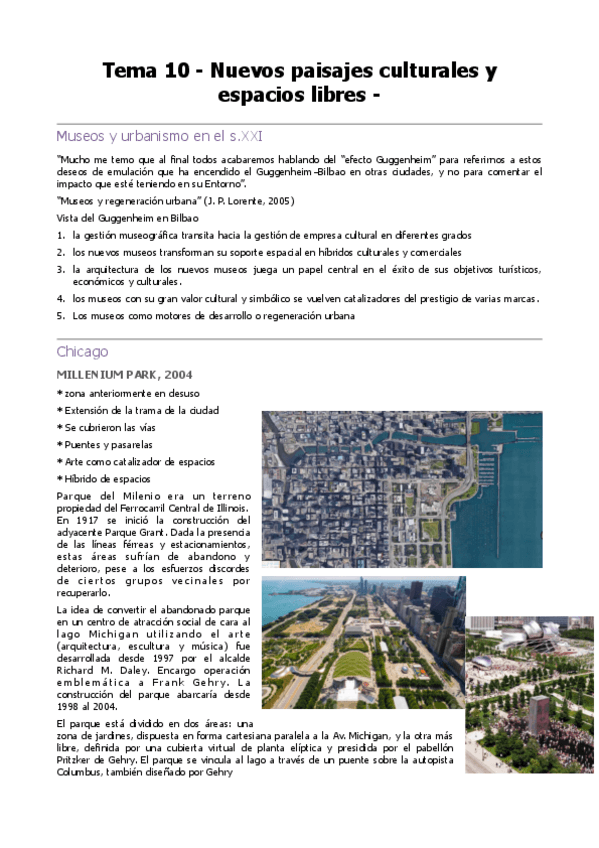 Tema 10 - Nuevos paisajes culturales y espacios libres -

Museos y urbanismo en el s.XXI

"Mucho me temo que al final todos acabaremos hablando del "efecto Guggenheim" para referirnos a estos deseos de emulación que ha encendido el Guggenheim-Bilbao en otras ciudades, y no para comentar el impacto que esté teniendo en su Entorno".

"Museos y regeneración urbana" (J. P. Lorente, 2005)

Vista del Guggenheim en Bilbao

1. la gestión museográfica transita hacia la gestión de empresa cultural en diferentes grados
2. los nuevos museos transforman su soporte espacial en híbridos culturales y comerciales
3. la arquitectura de los nuevos museos juega un papel central en el éxito de sus objetivos turísticos, económicos y culturales.
4. los museos con su gran valor cultural y simbólico se vuelven catalizadores del prestigio de varias marcas.
5. Los museos como motores de desarrollo o regeneración urbana

Chicago

MILLENIUM PARK, 2004

* zona anteriormente en desuso
* Extensión de la trama de la ciudad
* Se cubrieron las vías
* Puentes y pasarelas
* Arte como catalizador de espacios
* Híbrido de espacios

Parque del Milenio era un terreno propiedad del Ferrocarril Central de Illinois. En 1917 se inició la construcción del adyacente Parque Grant. Dada la presencia de las líneas férreas y estacionamientos, estas áreas sufrían de abandono y deterioro, pese a los esfuerzos discordes de ciertos grupos vecinales por recuperarlo.

La idea de convertir el abandonado parque en un centro de atracción social de cara al lago Michigan utilizando el arte (arquitectura, escultura y música) fue desarrollada desde 1997 por el alcalde Richard M. Daley. Encargo operación emblemática a Frank Gehry. La construcción del parque abarcaría desde 1998 al 2004.

El parque está dividido en dos áreas: una zona de jardines, dispuesta en forma cartesiana paralela a la Av. Michigan, y la otra más libre, definida por una cubierta virtual de planta elíptica y presidida por el pabellón Pritzker de Gehry. El parque se vincula al lago a través de un puente sobre la autopista Columbus, también diseñado por Gehry